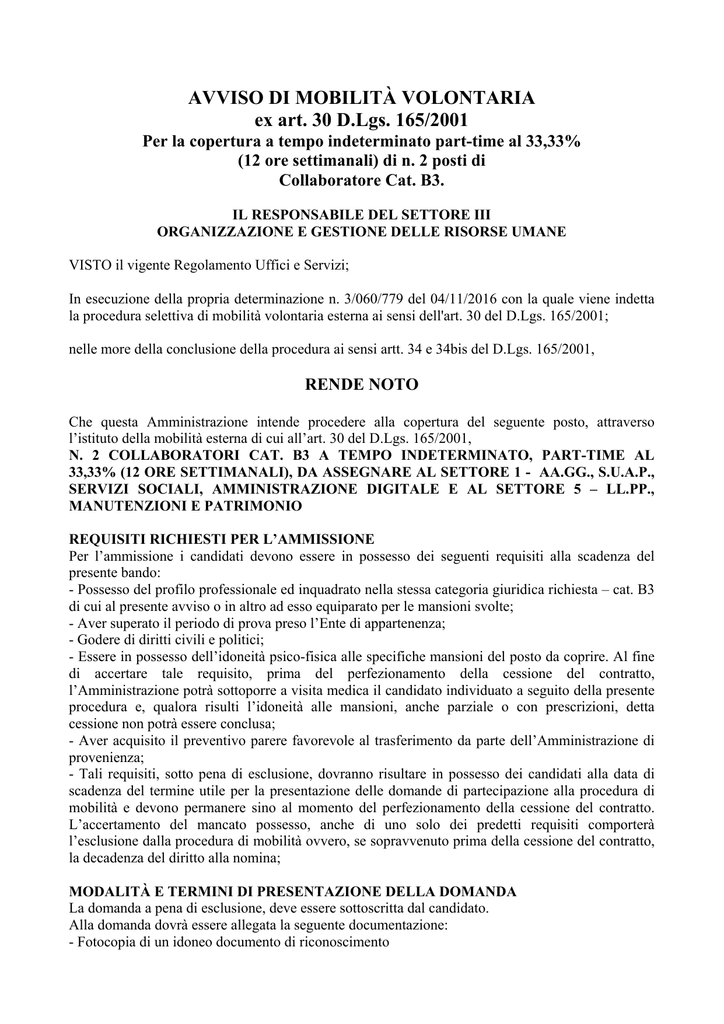 AVVISO DI MOBILITÀ VOLONTARIA
ex art. 30 D.Lgs. 165/2001
Per la copertura a tempo indeterminato part-time al 33,33%
(12 ore settimanali) di n. 2 posti di
Collaboratore Cat. B3.

IL RESPONSABILE DEL SETTORE III
ORGANIZZAZIONE E GESTIONE DELLE RISORSE UMANE

VISTO il vigente Regolamento Uffici e Servizi;

In esecuzione della propria determinazione n. 3/060/779 del 04/11/2016 con la quale viene indetta la procedura selettiva di mobilità volontaria esterna ai sensi dell'art. 30 del D.Lgs. 165/2001;

nelle more della conclusione della procedura ai sensi artt. 34 e 34bis del D.Lgs. 165/2001,

RENDE NOTO

Che questa Amministrazione intende procedere alla copertura del seguente posto, attraverso l'istituto della mobilità esterna di cui all'art. 30 del D.Lgs. 165/2001,
N. 2 COLLABORATORI CAT. B3 A TEMPO INDETERMINATO, PART-TIME AL 33,33% (12 ORE SETTIMANALI), DA ASSEGNARE AL SETTORE 1 - AA.GG., S.U.A.P., SERVIZI SOCIALI, AMMINISTRAZIONE DIGITALE E AL SETTORE 5 – LL.PP., MANUTENZIONI E PATRIMONIO

REQUISITI RICHIESTI PER L'AMMISSIONE
Per l'ammissione i candidati devono essere in possesso dei seguenti requisiti alla scadenza del presente bando:
- Possesso del profilo professionale ed inquadrato nella stessa categoria giuridica richiesta – cat. B3 di cui al presente avviso o in altro ad esso equiparato per le mansioni svolte;
- Aver superato il periodo di prova preso l'Ente di appartenenza;
- Godere di diritti civili e politici;
- Essere in possesso dell'idoneità psico-fisica alle specifiche mansioni del posto da coprire. Al fine di accertare tale requisito, prima del perfezionamento della cessione del contratto, l'Amministrazione potrà sottoporre a visita medica il candidato individuato a seguito della presente procedura e, qualora risulti l'idoneità alle mansioni, anche parziale o con prescrizioni, detta cessione non potrà essere conclusa;
- Aver acquisito il preventivo parere favorevole al trasferimento da parte dell'Amministrazione di provenienza;
- Tali requisiti, sotto pena di esclusione, dovranno risultare in possesso dei candidati alla data di scadenza del termine utile per la presentazione delle domande di partecipazione alla procedura di mobilità e devono permanere sino al momento del perfezionamento della cessione del contratto. L'accertamento del mancato possesso, anche di uno solo dei predetti requisiti comporterà l'esclusione dalla procedura di mobilità ovvero, se sopravvenuto prima della cessione del contratto, la decadenza del diritto alla nomina;

MODALITÀ E TERMINI DI PRESENTAZIONE DELLA DOMANDA
La domanda a pena di esclusione, deve essere sottoscritta dal candidato.
Alla domanda dovrà essere allegata la seguente documentazione:
- Fotocopia di un idoneo documento di riconoscimento